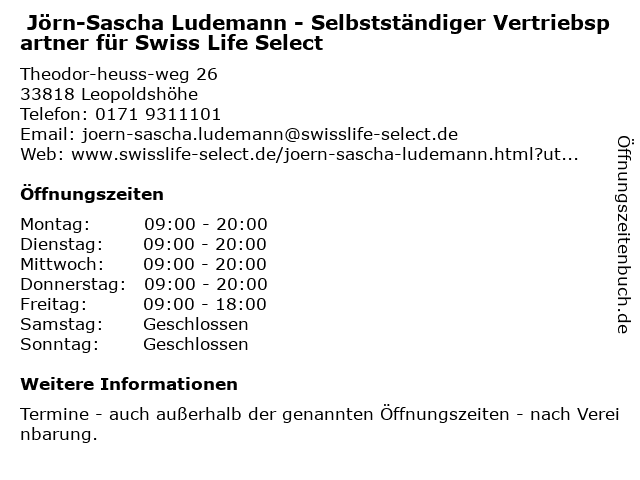 Jörn-Sascha Ludemann - Selbstständiger Vertriebspartner für Swiss Life Select

Theodor-heuss-weg 26
33818 Leopoldshöhe
Telefon: 0171 9311101
Email: joern-sascha.ludemann@swisslife-select.de
Web: www.swisslife-select.de/joern-sascha-ludemann.html?ut...

Öffnungszeiten

| Montag: | 09:00 - 20:00 |
|---|---|
| Dienstag: | 09:00 - 20:00 |
| Mittwoch: | 09:00 - 20:00 |
| Donnerstag: | 09:00 - 20:00 |
| Freitag: | 09:00 - 18:00 |
| Samstag: | Geschlossen |
| Sonntag: | Geschlossen |

Weitere Informationen

Termine - auch außerhalb der genannten Öffnungszeiten - nach Vereinbarung.

Öffnungszeitenbuch.de